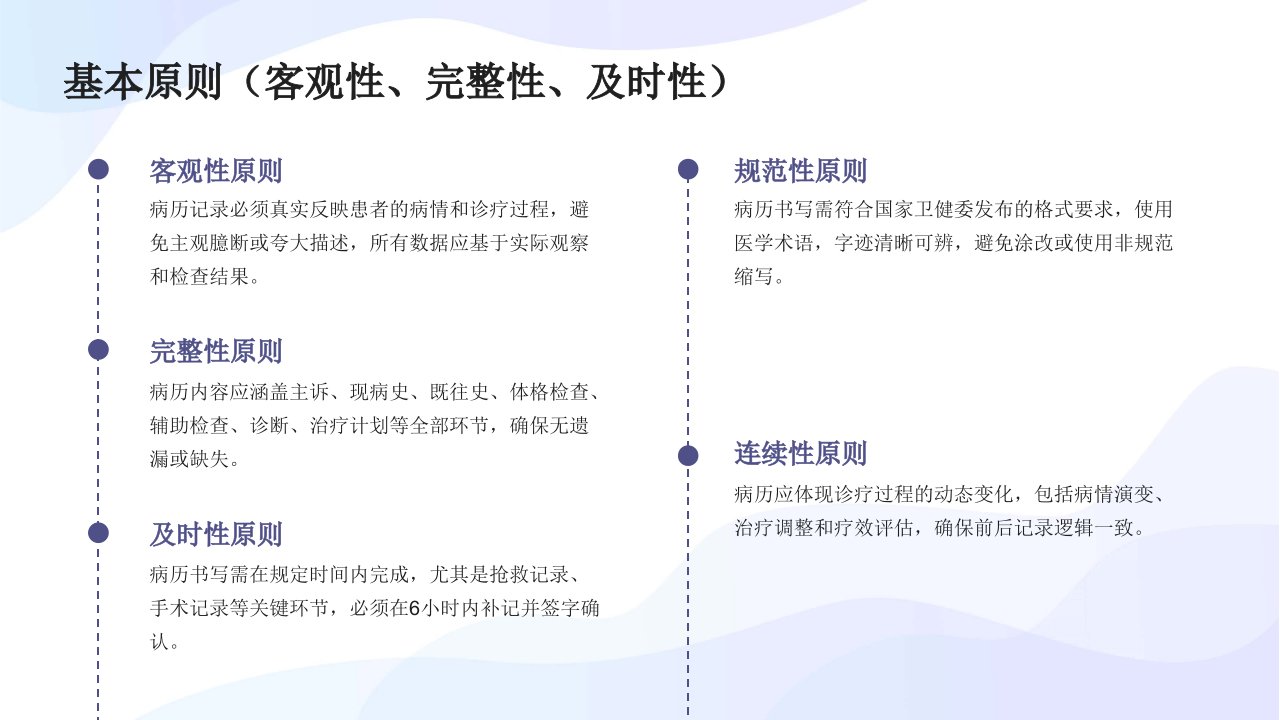 基本原则（客观性、完整性、及时性）

客观性原则

病历记录必须真实反映患者的病情和诊疗过程，避免主观臆断或夸大描述，所有数据应基于实际观察和检查结果。

完整性原则

病历内容应涵盖主诉、现病史、既往史、体格检查、辅助检查、诊断、治疗计划等全部环节，确保无遗漏或缺失。

及时性原则

病历书写需在规定时间内完成，尤其是抢救记录、手术记录等关键环节，必须在6小时内补记并签字确认。

规范性原则

病历书写需符合国家卫健委发布的格式要求，使用医学术语，字迹清晰可辨，避免涂改或使用非规范缩写。

连续性原则

病历应体现诊疗过程的动态变化，包括病情演变、治疗调整和疗效评估，确保前后记录逻辑一致。